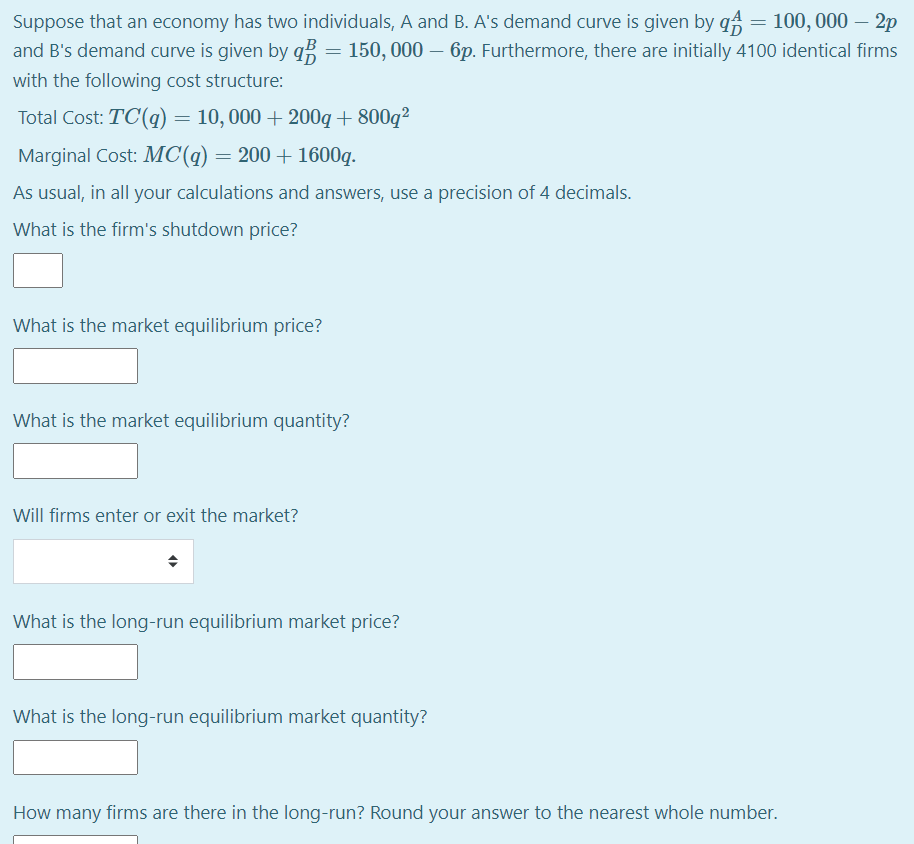 Suppose that an economy has two individuals, A and B. A's demand curve is given by $q_D^A = 100,000 - 2p$ and B's demand curve is given by $q_D^B = 150,000 - 6p$. Furthermore, there are initially 4100 identical firms with the following cost structure:

Total Cost: $TC(q) = 10,000 + 200q + 800q^2$

Marginal Cost: $MC(q) = 200 + 1600q$.

As usual, in all your calculations and answers, use a precision of 4 decimals.

What is the firm's shutdown price?

What is the market equilibrium price?

What is the market equilibrium quantity?

Will firms enter or exit the market?

What is the long-run equilibrium market price?

What is the long-run equilibrium market quantity?

How many firms are there in the long-run? Round your answer to the nearest whole number.